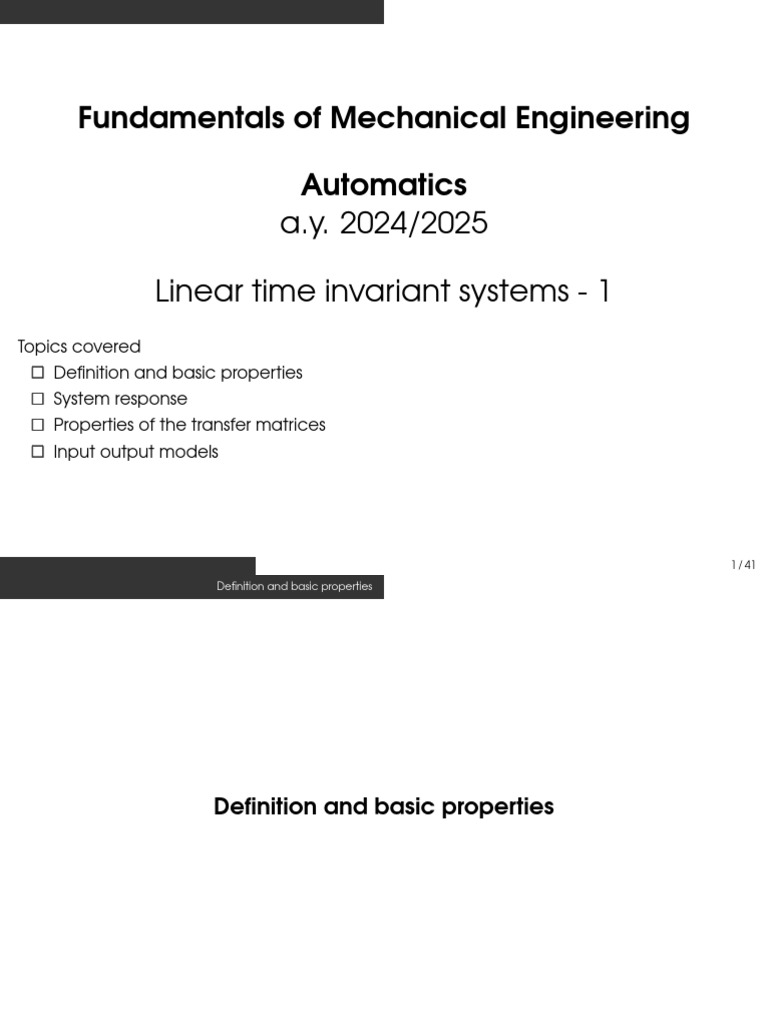 Fundamentals of Mechanical Engineering

Automatics
a.y. 2024/2025

Linear time invariant systems - 1

Topics covered
☐ Definition and basic properties
☐ System response
☐ Properties of the transfer matrices
☐ Input output models

1 / 41

Definition and basic properties

Definition and basic properties